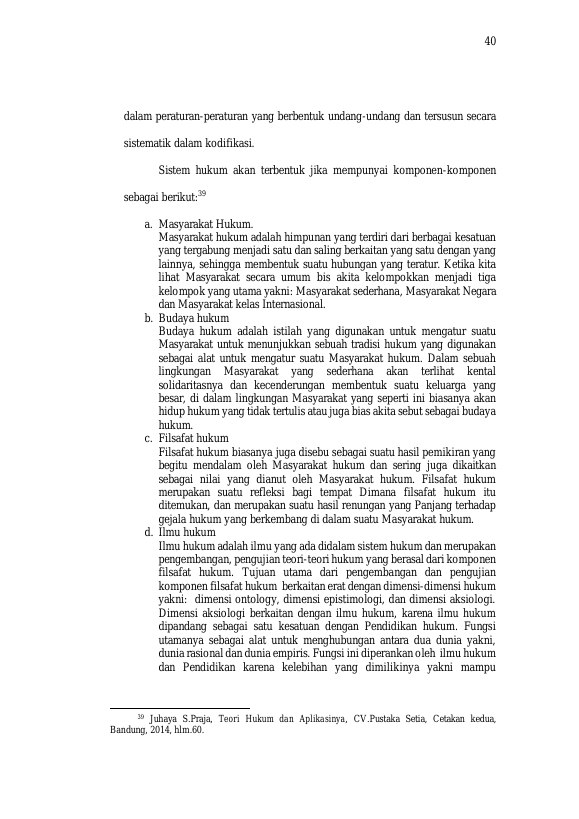 40

dalam peraturan-peraturan yang berbentuk undang-undang dan tersusun secara sistematik dalam kodifikasi.

Sistem hukum akan terbentuk jika mempunyai komponen-komponen sebagai berikut:$^{39}$

a. Masyarakat Hukum.
Masyarakat hukum adalah himpunan yang terdiri dari berbagai kesatuan yang tergabung menjadi satu dan saling berkaitan yang satu dengan yang lainnya, sehingga membentuk suatu hubungan yang teratur. Ketika kita lihat Masyarakat secara umum bis akita kelompokkan menjadi tiga kelompok yang utama yakni: Masyarakat sederhana, Masyarakat Negara dan Masyarakat kelas Internasional.
b. Budaya hukum
Budaya hukum adalah istilah yang digunakan untuk mengatur suatu Masyarakat untuk menunjukkan sebuah tradisi hukum yang digunakan sebagai alat untuk mengatur suatu Masyarakat hukum. Dalam sebuah lingkungan Masyarakat yang sederhana akan terlihat kental solidaritasnya dan kecenderungan membentuk suatu keluarga yang besar, di dalam lingkungan Masyarakat yang seperti ini biasanya akan hidup hukum yang tidak tertulis atau juga bias akita sebut sebagai budaya hukum.
c. Filsafat hukum
Filsafat hukum biasanya juga disebu sebagai suatu hasil pemikiran yang begitu mendalam oleh Masyarakat hukum dan sering juga dikaitkan sebagai nilai yang dianut oleh Masyarakat hukum. Filsafat hukum merupakan suatu refleksi bagi tempat Dimana filsafat hukum itu ditemukan, dan merupakan suatu hasil renungan yang Panjang terhadap gejala hukum yang berkembang di dalam suatu Masyarakat hukum.
d. Ilmu hukum
Ilmu hukum adalah ilmu yang ada didalam sistem hukum dan merupakan pengembangan, pengujian teori-teori hukum yang berasal dari komponen filsafat hukum. Tujuan utama dari pengembangan dan pengujian komponen filsafat hukum berkaitan erat dengan dimensi-dimensi hukum yakni: dimensi ontology, dimensi epistimologi, dan dimensi aksiologi. Dimensi aksiologi berkaitan dengan ilmu hukum, karena ilmu hukum dipandang sebagai satu kesatuan dengan Pendidikan hukum. Fungsi utamanya sebagai alat untuk menghubungan antara dua dunia yakni, dunia rasional dan dunia empiris. Fungsi ini diperankan oleh ilmu hukum dan Pendidikan karena kelebihan yang dimilikinya yakni mampu

$^{39}$ Juhaya S.Praja, Teori Hukum dan Aplikasinya, CV.Pustaka Setia, Cetakan kedua, Bandung, 2014, hlm.60.